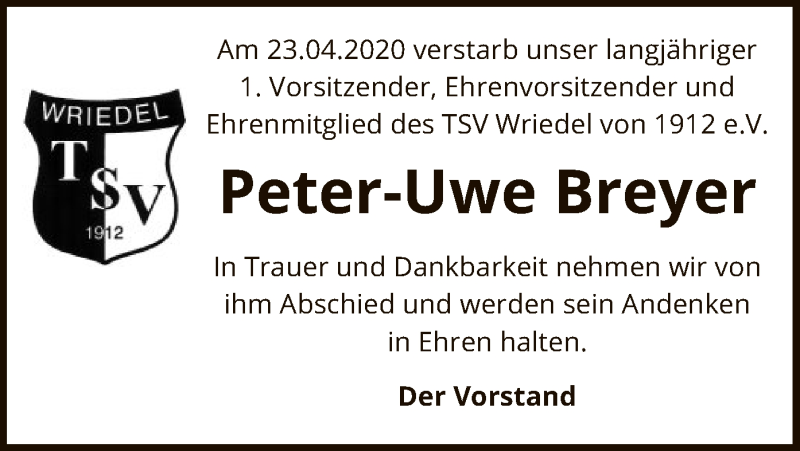 WRIEDEL
TSV
1912

Am 23.04.2020 verstarb unser langjähriger 1. Vorsitzender, Ehrenvorsitzender und Ehrenmitglied des TSV Wriedel von 1912 e.V.

Peter-Uwe Breyer

In Trauer und Dankbarkeit nehmen wir von ihm Abschied und werden sein Andenken in Ehren halten.

Der Vorstand